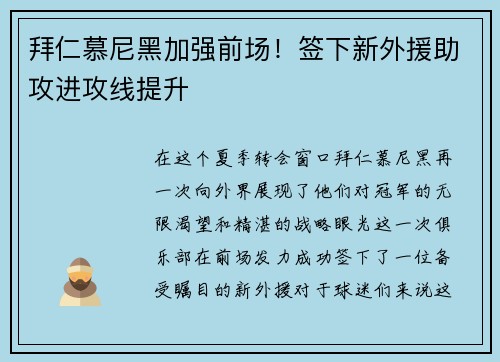 拜仁慕尼黑加强前场！签下新外援助攻进攻线提升

在这个夏季转会窗口拜仁慕尼黑再一次向外界展现了他们对冠军的无限渴望和精湛的战略眼光这一次俱乐部在前场发力成功签下了一位备受瞩目的新外援对于球迷们来说这